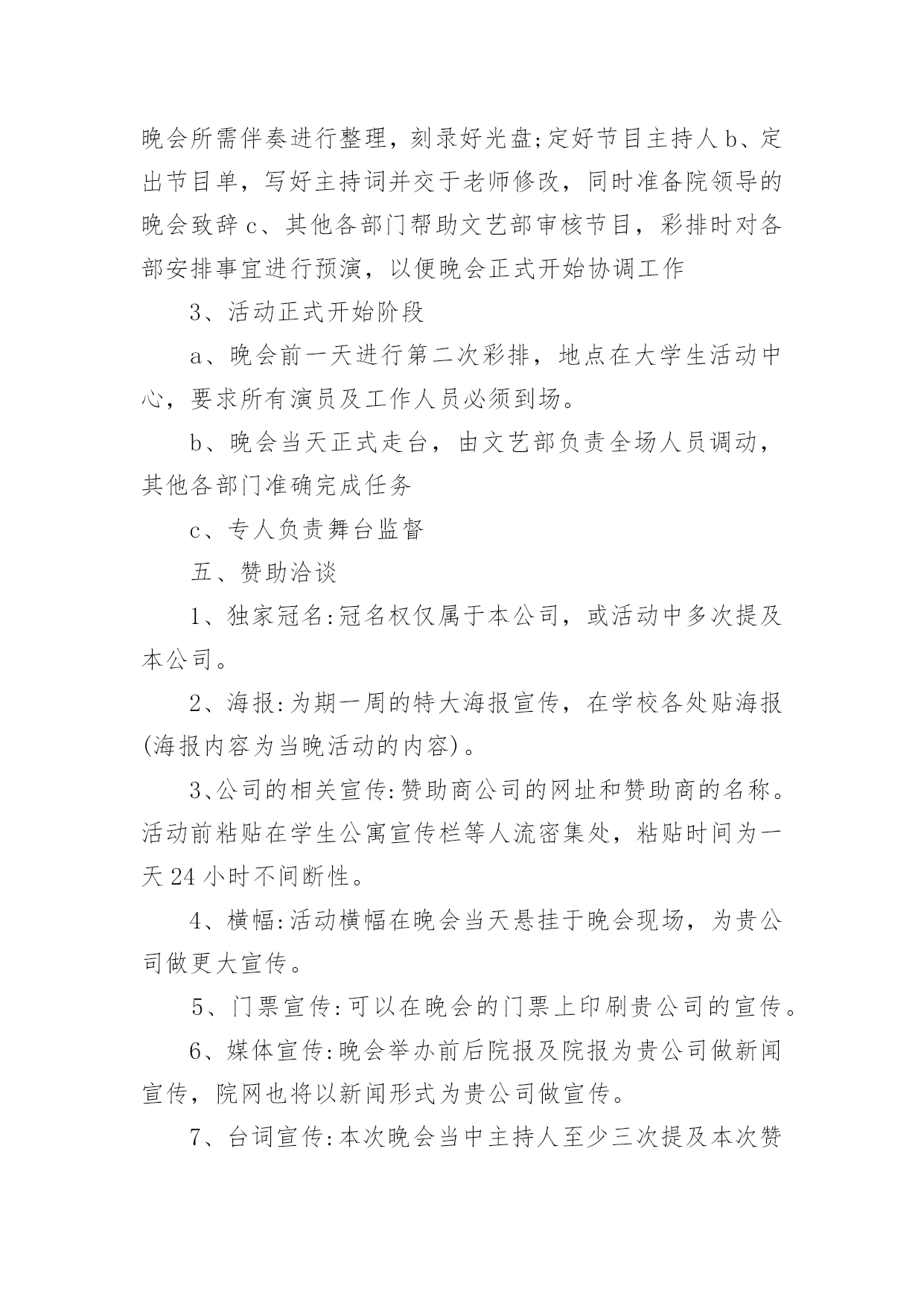 晚会所需伴奏进行整理，刻录好光盘;定好节目主持人 b、定出节目单，写好主持词并交于老师修改，同时准备院领导的晚会致辞 c、其他各部门帮助文艺部审核节目，彩排时对各部安排事宜进行预演，以便晚会正式开始协调工作

3、活动正式开始阶段

a、晚会前一天进行第二次彩排，地点在大学生活动中心，要求所有演员及工作人员必须到场。

b、晚会当天正式走台，由文艺部负责全场人员调动，其他各部门准确完成任务

c、专人负责舞台监督

五、赞助洽谈

1、独家冠名:冠名权仅属于本公司，或活动中多次提及本公司。

2、海报:为期一周的特大海报宣传，在学校各处贴海报(海报内容为当晚活动的内容)。

3、公司的相关宣传:赞助商公司的网址和赞助商的名称。活动前粘贴在学生公寓宣传栏等人流密集处，粘贴时间为一天 24 小时不间断性。

4、横幅:活动横幅在晚会当天悬挂于晚会现场，为贵公司做更大宣传。

5、门票宣传:可以在晚会的门票上印刷贵公司的宣传。

6、媒体宣传:晚会举办前后院报及院报为贵公司做新闻宣传，院网也将以新闻形式为贵公司做宣传。

7、台词宣传:本次晚会当中主持人至少三次提及本次赞